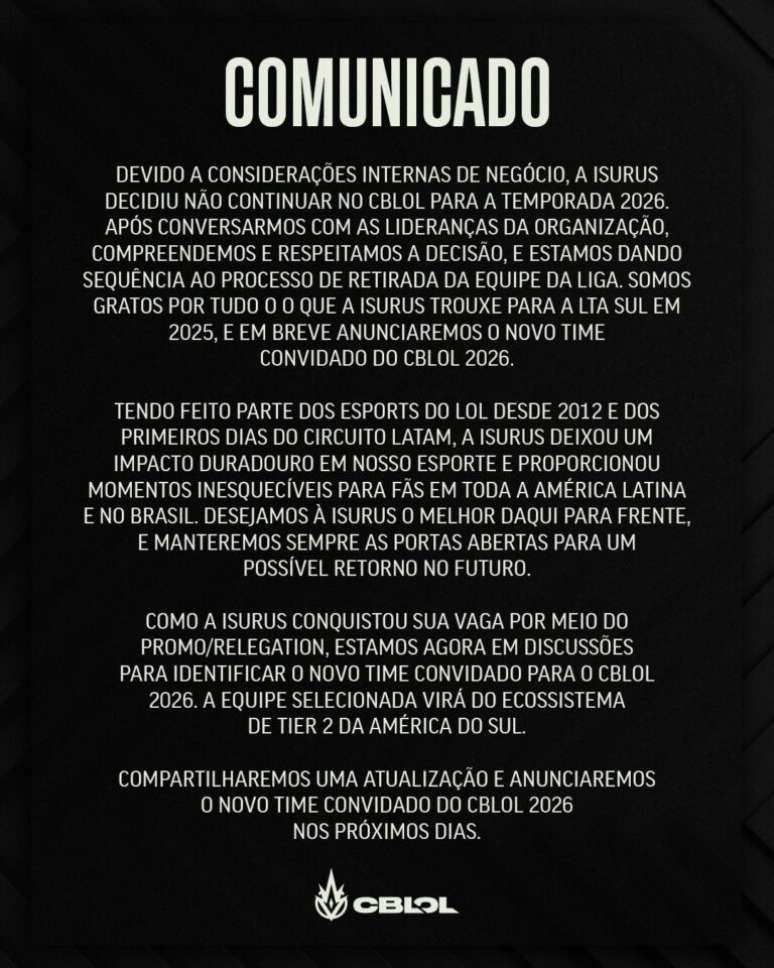 COMUNICADO

DEVIDO A CONSIDERAÇÕES INTERNAS DE NEGÓCIO, A ISURUS DECIDIU NÃO CONTINUAR NO CBLOL PARA A TEMPORADA 2026. APÓS CONVERSARMOS COM AS LIDERANÇAS DA ORGANIZAÇÃO, COMPREENDEMOS E RESPEITAMOS A DECISÃO, E ESTAMOS DANDO SEQUÊNCIA AO PROCESSO DE RETIRADA DA EQUIPE DA LIGA. SOMOS GRATOS POR TUDO O O QUE A ISURUS TROUXE PARA A LTA SUL EM 2025, E EM BREVE ANUNCIAREMOS O NOVO TIME CONVIDADO DO CBLOL 2026.

TENDO FEITO PARTE DOS ESPORTS DO LOL DESDE 2012 E DOS PRIMEIROS DIAS DO CIRCUITO LATAM, A ISURUS DEIXOU UM IMPACTO DURADOURO EM NOSSO ESPORTE E PROPORCIONOU MOMENTOS INESQUECÍVEIS PARA FÃS EM TODA A AMÉRICA LATINA E NO BRASIL. DESEJAMOS À ISURUS O MELHOR DAQUI PARA FRENTE, E MANTEREMOS SEMPRE AS PORTAS ABERTAS PARA UM POSSÍVEL RETORNO NO FUTURO.

COMO A ISURUS CONQUISTOU SUA VAGA POR MEIO DO PROMO/RELEGATION, ESTAMOS AGORA EM DISCUSSÕES PARA IDENTIFICAR O NOVO TIME CONVIDADO PARA O CBLOL 2026. A EQUIPE SELECIONADA VIRÁ DO ECOSSISTEMA DE TIER 2 DA AMÉRICA DO SUL.

COMPARTILHAREMOS UMA ATUALIZAÇÃO E ANUNCIAREMOS O NOVO TIME CONVIDADO DO CBLOL 2026 NOS PRÓXIMOS DIAS.

CBLOL